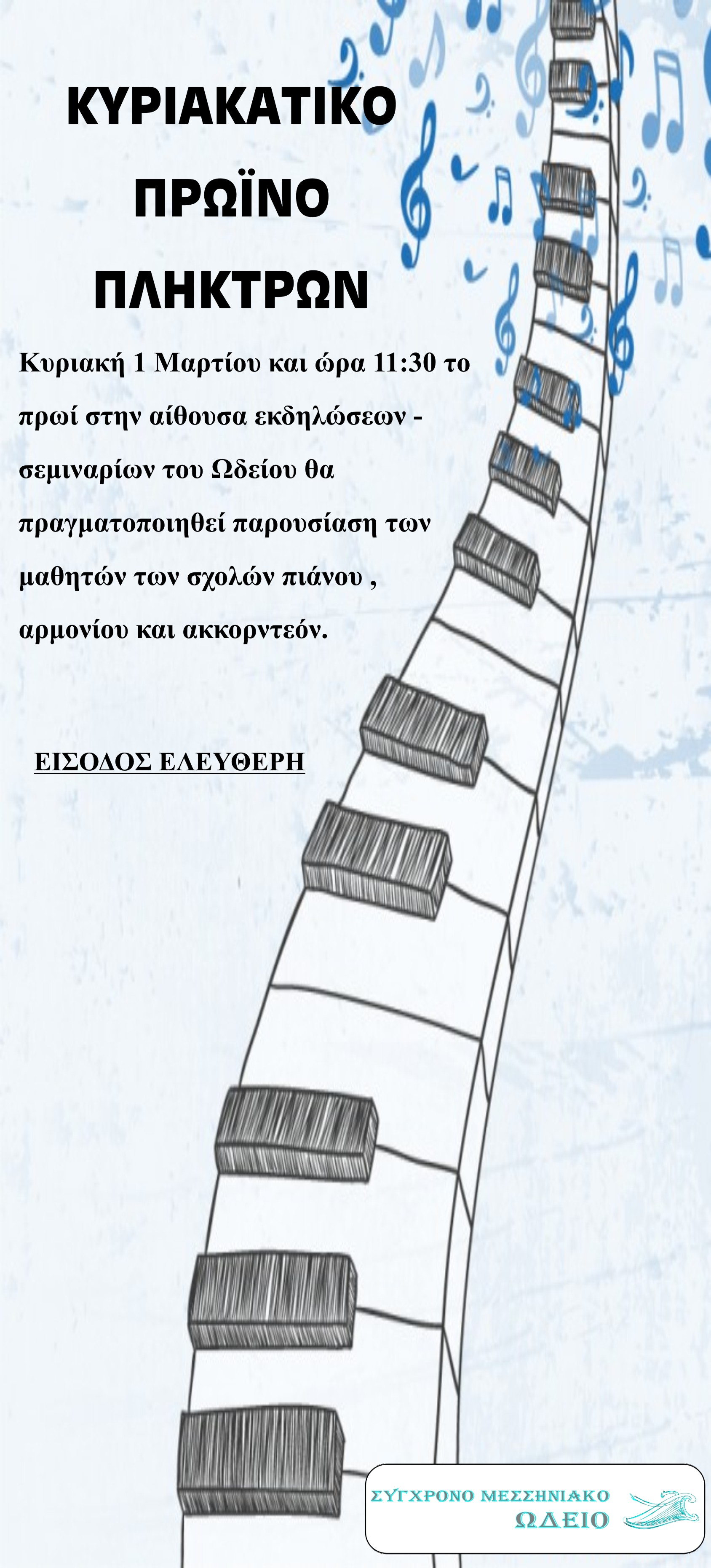 ΚΥΡΙΑΚΑΤΙΚΟ

ΠΡΩΪΝΟ

ΠΛΗΚΤΡΩΝ

Κυριακή 1 Μαρτίου και ώρα 11:30 το πρωί στην αίθουσα εκδηλώσεων - σεμιναρίων του Ωδείου θα πραγματοποιηθεί παρουσίαση των μαθητών των σχολών πιάνου , αρμονίου και ακκορντεόν.

ΕΙΣΟΔΟΣ ΕΛΕΥΘΕΡΗ

ΣΥΓΧΡΟΝΟ ΜΕΣΣΗΝΙΑΚΟ
ΩΔΕΙΟ